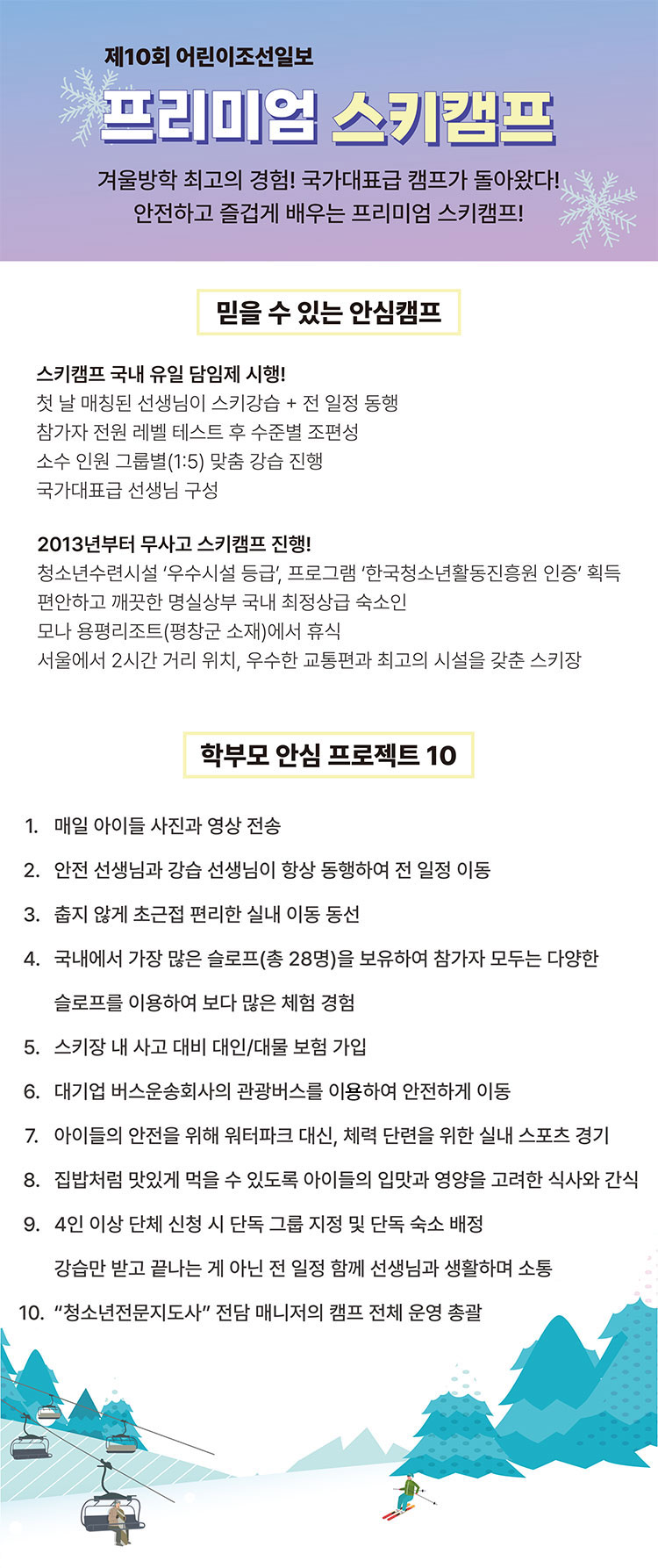 제10회 어린이조선일보

프리미엄 스키캠프

겨울방학 최고의 경험! 국가대표급 캠프가 돌아왔다!
안전하고 즐겁게 배우는 프리미엄 스키캠프!

믿을 수 있는 안심캠프

스키캠프 국내 유일 담임제 시행!
첫 날 매칭된 선생님이 스키강습 + 전 일정 동행
참가자 전원 레벨 테스트 후 수준별 조편성
소수 인원 그룹별(1:5) 맞춤 강습 진행
국가대표급 선생님 구성

2013년부터 무사고 스키캠프 진행!
청소년수련시설 '우수시설 등급', 프로그램 '한국청소년활동진흥원 인증' 획득
편안하고 깨끗한 명실상부 국내 최정상급 숙소인
모나 용평리조트(평창군 소재)에서 휴식
서울에서 2시간 거리 위치, 우수한 교통편과 최고의 시설을 갖춘 스키장

학부모 안심 프로젝트 10

1. 매일 아이들 사진과 영상 전송
2. 안전 선생님과 강습 선생님이 항상 동행하여 전 일정 이동
3. 춥지 않게 초근접 편리한 실내 이동 동선
4. 국내에서 가장 많은 슬로프(총 28명)을 보유하여 참가자 모두는 다양한 슬로프를 이용하여 보다 많은 체험 경험
5. 스키장 내 사고 대비 대인/대물 보험 가입
6. 대기업 버스운송회사의 관광버스를 이용하여 안전하게 이동
7. 아이들의 안전을 위해 워터파크 대신, 체력 단련을 위한 실내 스포츠 경기
8. 집밥처럼 맛있게 먹을 수 있도록 아이들의 입맛과 영양을 고려한 식사와 간식
9. 4인 이상 단체 신청 시 단독 그룹 지정 및 단독 숙소 배정
강습만 받고 끝나는 게 아닌 전 일정 함께 선생님과 생활하며 소통
10. "청소년전문지도사" 전담 매니저의 캠프 전체 운영 총괄